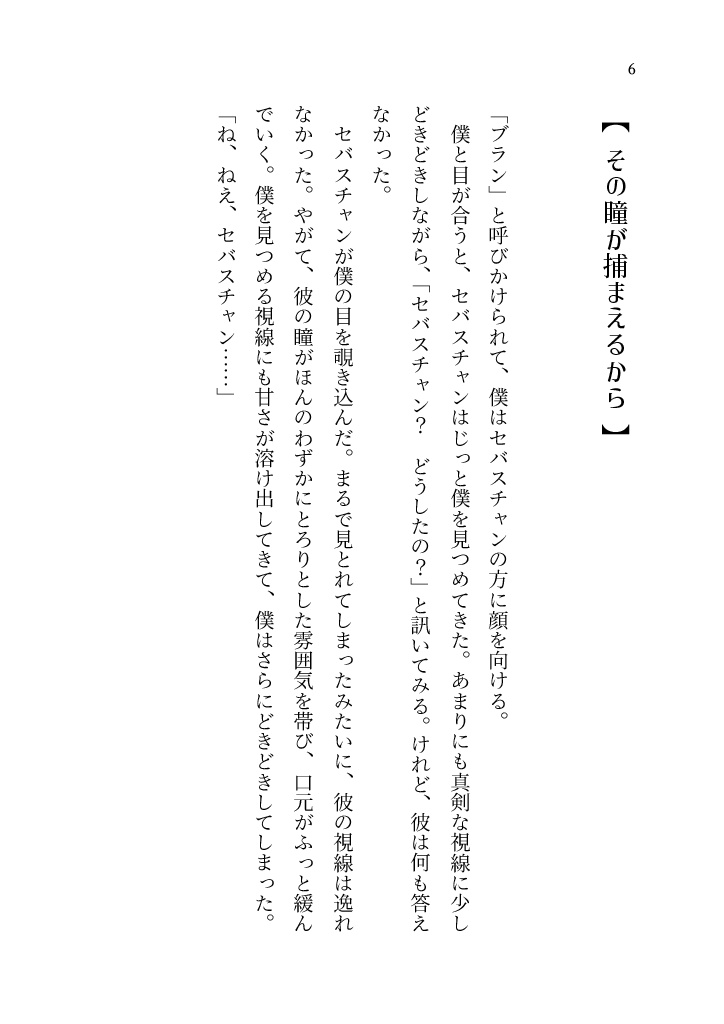 6

【その瞳が捕まえるから】

「ブラン」と呼びかけられて、僕はセバスチャンの方に顔を向ける。

僕と目が合うと、セバスチャンはじっと僕を見つめてきた。あまりにも真剣な視線に少しどきどきしながら、「セバスチャン? どうしたの?」と訊いてみる。けれど、彼は何も答えなかった。

セバスチャンが僕の目を覗き込んだ。まるで見とれてしまったみたいに、彼の視線は逸れなかった。やがて、彼の瞳がほんのわずかにとろりとした雰囲気を帯び、口元がふっと緩んでいく。僕を見つめる視線にも甘さが溶け出してきて、僕はさらにどきどきしてしまった。

「ね、ねえ、セバスチャン……」